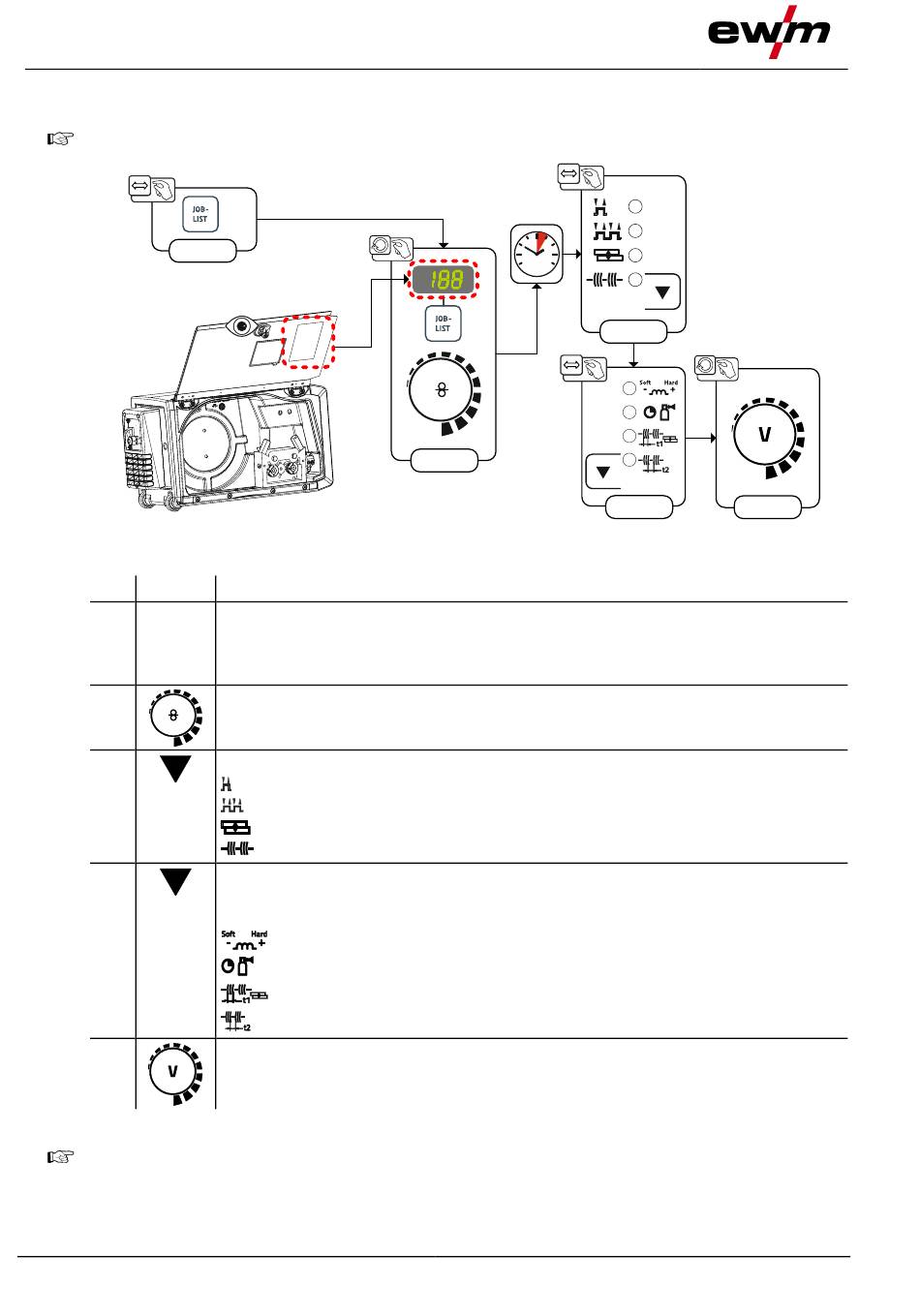 ewm

JOB-LIST

188

JOB-LIST

Soft Hard

t1

t2

V

Soft Hard

t1

t2

V